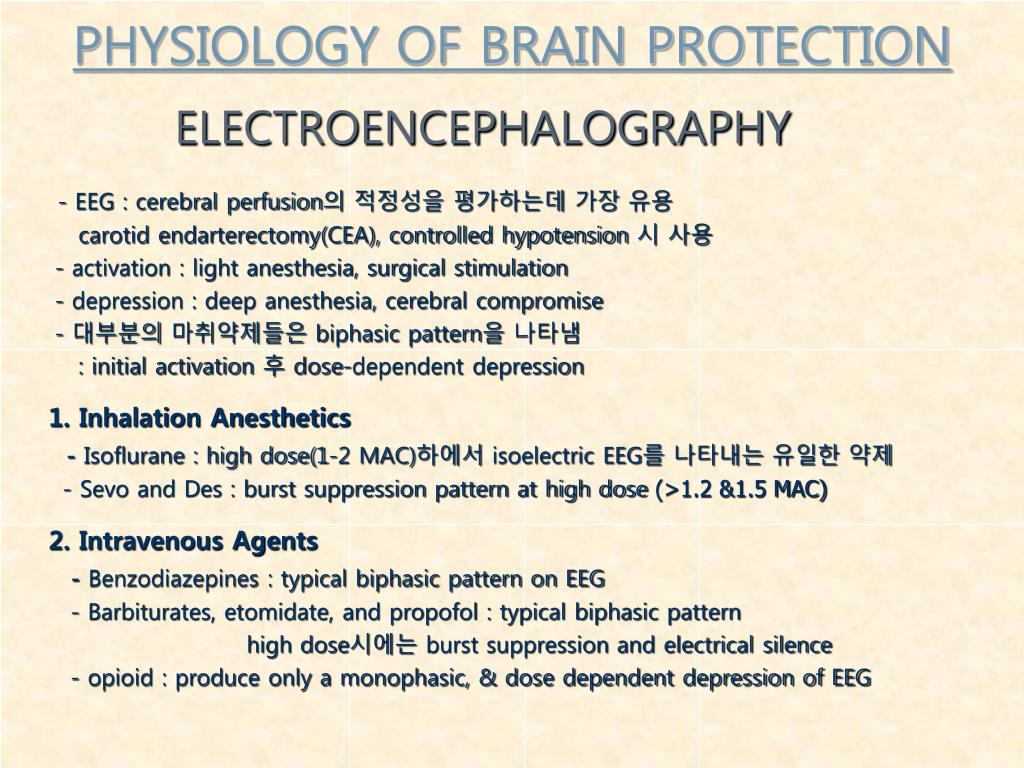 PHYSIOLOGY OF BRAIN PROTECTION

ELECTROENCEPHALOGRAPHY

- EEG : cerebral perfusion의 적정성을 평가하는데 가장 유용
carotid endarterectomy(CEA), controlled hypotension 시 사용
- activation : light anesthesia, surgical stimulation
- depression : deep anesthesia, cerebral compromise
- 대부분의 마취약제들은 biphasic pattern을 나타냄
: initial activation 후 dose-dependent depression

1. Inhalation Anesthetics
- Isoflurane : high dose(1-2 MAC)하에서 isoelectric EEG를 나타내는 유일한 약제
- Sevo and Des : burst suppression pattern at high dose (>1.2 &1.5 MAC)

2. Intravenous Agents
- Benzodiazepines : typical biphasic pattern on EEG
- Barbiturates, etomidate, and propofol : typical biphasic pattern
high dose시에는 burst suppression and electrical silence
- opioid : produce only a monophasic, & dose dependent depression of EEG